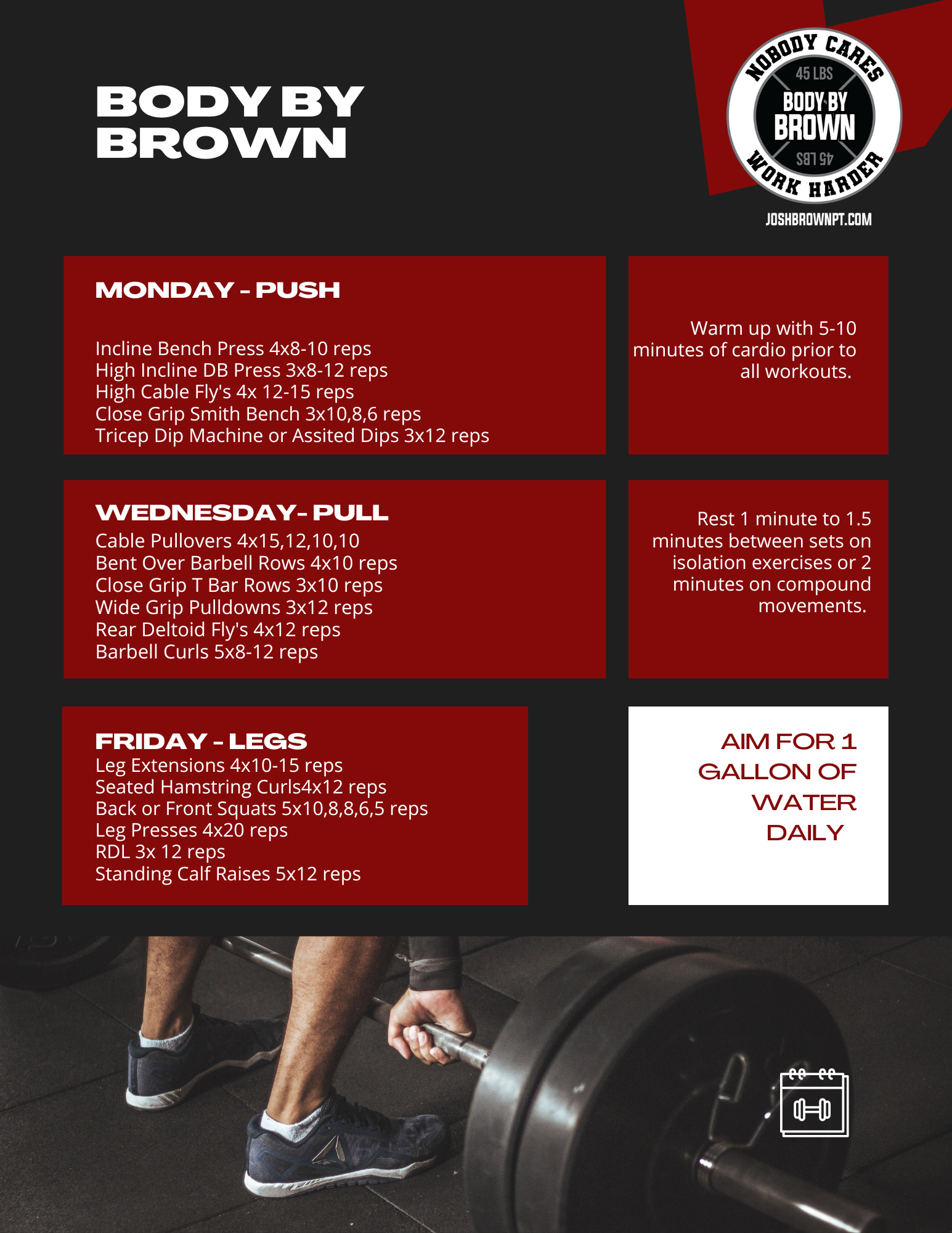 BODY BY BROWN

NOBODY CARES
45 LBS
BODY BY
BROWN
45 LBS
WORK HARDER
JOSHBROWNPT.COM

MONDAY - PUSH

Incline Bench Press 4x8-10 reps
High Incline DB Press 3x8-12 reps
High Cable Fly's 4x 12-15 reps
Close Grip Smith Bench 3x10,8,6 reps
Tricep Dip Machine or Assited Dips 3x12 reps

Warm up with 5-10 minutes of cardio prior to all workouts.

WEDNESDAY- PULL
Cable Pullovers 4x15,12,10,10
Bent Over Barbell Rows 4x10 reps
Close Grip T Bar Rows 3x10 reps
Wide Grip Pulldowns 3x12 reps
Rear Deltoid Fly's 4x12 reps
Barbell Curls 5x8-12 reps

Rest 1 minute to 1.5 minutes between sets on isolation exercises or 2 minutes on compound movements.

FRIDAY - LEGS
Leg Extensions 4x10-15 reps
Seated Hamstring Curls4x12 reps
Back or Front Squats 5x10,8,8,6,5 reps
Leg Presses 4x20 reps
RDL 3x 12 reps
Standing Calf Raises 5x12 reps

AIM FOR 1 GALLON OF WATER DAILY